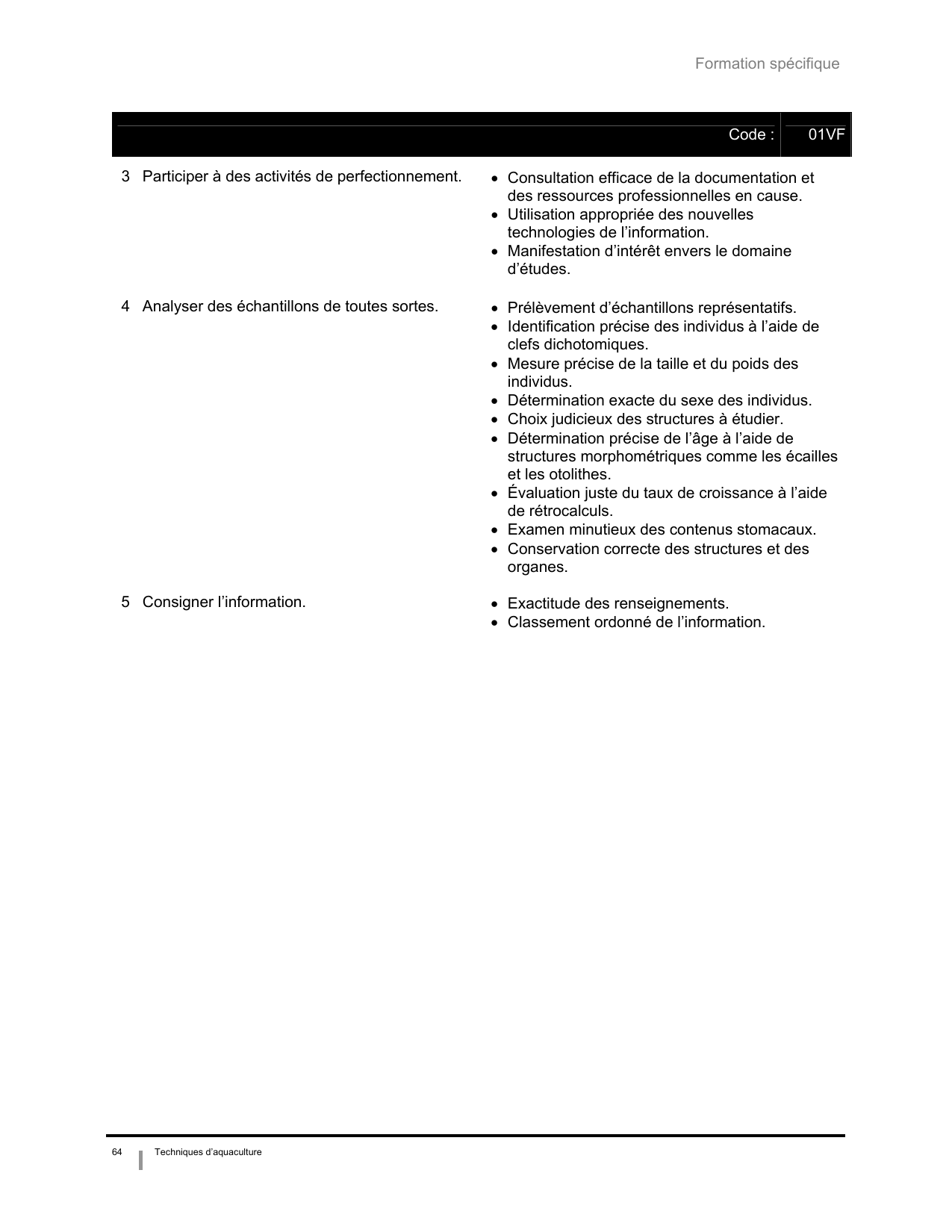 Formation spécifique

Code : 01VF

3 Participer à des activités de perfectionnement.

- Consultation efficace de la documentation et des ressources professionnelles en cause.
- Utilisation appropriée des nouvelles technologies de l’information.
- Manifestation d’intérêt envers le domaine d’études.

4 Analyser des échantillons de toutes sortes.

- Prélèvement d’échantillons représentatifs.
- Identification précise des individus à l’aide de clefs dichotomiques.
- Mesure précise de la taille et du poids des individus.
- Détermination exacte du sexe des individus.
- Choix judicieux des structures à étudier.
- Détermination précise de l’âge à l’aide de structures morphométriques comme les écailles et les otolithes.
- Évaluation juste du taux de croissance à l’aide de rétrocalculs.
- Examen minutieux des contenus stomacaux.
- Conservation correcte des structures et des organes.

5 Consigner l’information.

- Exactitude des renseignements.
- Classement ordonné de l’information.

64 Techniques d’aquaculture